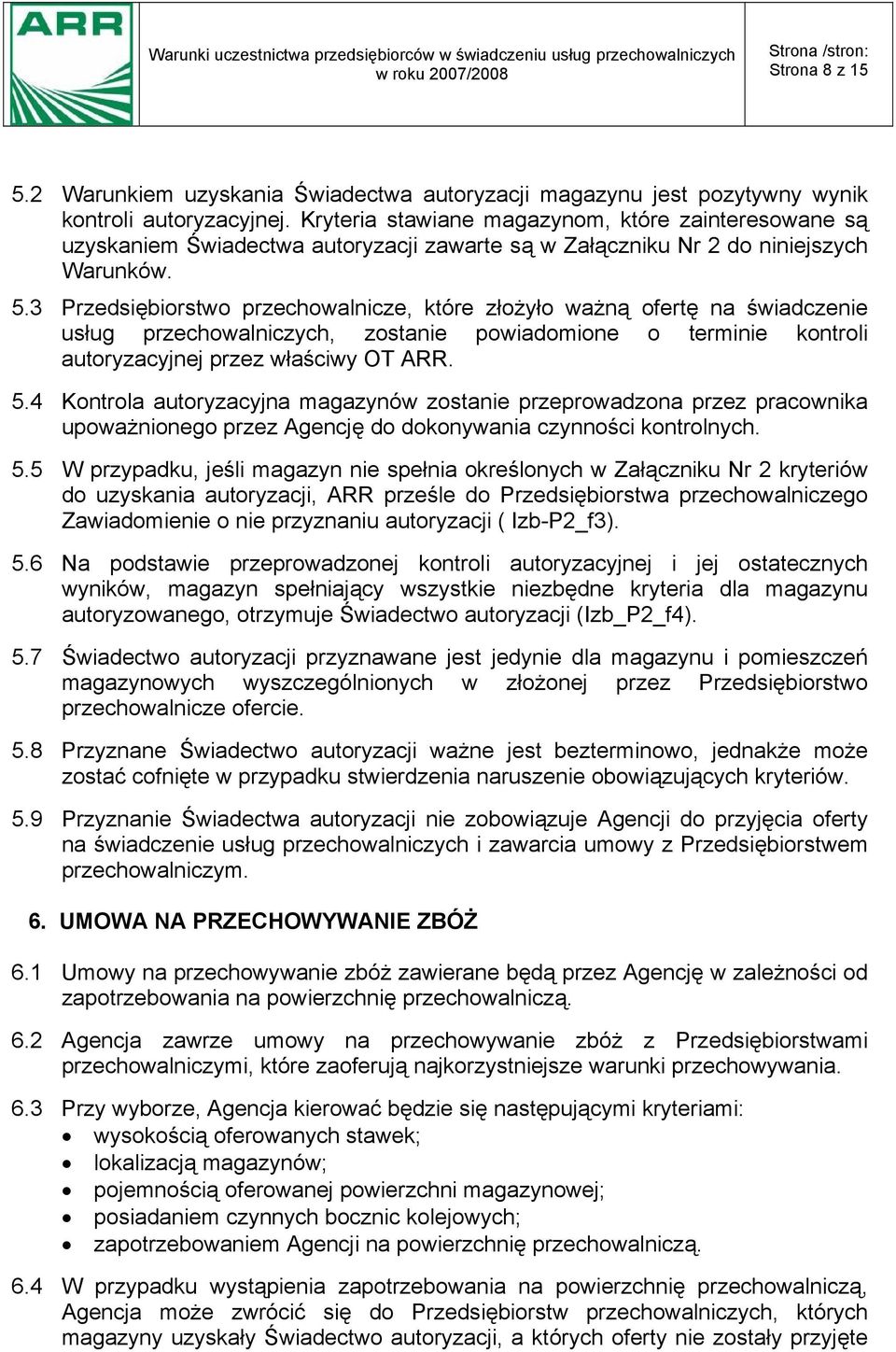 ARR

Warunki uczestnictwa przedsiębiorców w świadczeniu usług przechowalniczych w roku 2007/2008

Strona /stron: Strona 8 z 15

5.2 Warunkiem uzyskania Świadectwa autoryzacji magazynu jest pozytywny wynik kontroli autoryzacyjnej. Kryteria stawiane magazynom, które zainteresowane są uzyskaniem Świadectwa autoryzacji zawarte są w Załączniku Nr 2 do niniejszych Warunków.

5.3 Przedsiębiorstwo przechowalnicze, które złożyło ważną ofertę na świadczenie usług przechowalniczych, zostanie powiadomione o terminie kontroli autoryzacyjnej przez właściwy OT ARR.

5.4 Kontrola autoryzacyjna magazynów zostanie przeprowadzona przez pracownika upoważnionego przez Agencję do dokonywania czynności kontrolnych.

5.5 W przypadku, jeśli magazyn nie spełnia określonych w Załączniku Nr 2 kryteriów do uzyskania autoryzacji, ARR prześle do Przedsiębiorstwa przechowalniczego Zawiadomienie o nie przyznaniu autoryzacji ( Izb-P2_f3).

5.6 Na podstawie przeprowadzonej kontroli autoryzacyjnej i jej ostatecznych wyników, magazyn spełniający wszystkie niezbędne kryteria dla magazynu autoryzowanego, otrzymuje Świadectwo autoryzacji (Izb_P2_f4).

5.7 Świadectwo autoryzacji przyznawane jest jedynie dla magazynu i pomieszczeń magazynowych wyszczególnionych w złożonej przez Przedsiębiorstwo przechowalnicze ofercie.

5.8 Przyznane Świadectwo autoryzacji ważne jest bezterminowo, jednakże może zostać cofnięte w przypadku stwierdzenia naruszenie obowiązujących kryteriów.

5.9 Przyznanie Świadectwa autoryzacji nie zobowiązuje Agencji do przyjęcia oferty na świadczenie usług przechowalniczych i zawarcia umowy z Przedsiębiorstwem przechowalniczym.

6. UMOWA NA PRZECHOWYWANIE ZBÓŻ

6.1 Umowy na przechowywanie zbóż zawierane będą przez Agencję w zależności od zapotrzebowania na powierzchnię przechowalniczą.

6.2 Agencja zawrze umowy na przechowywanie zbóż z Przedsiębiorstwami przechowalniczymi, które zaoferują najkorzystniejsze warunki przechowywania.

6.3 Przy wyborze, Agencja kierować będzie się następującymi kryteriami:
• wysokością oferowanych stawek;
• lokalizacją magazynów;
• pojemnością oferowanej powierzchni magazynowej;
• posiadaniem czynnych bocznic kolejowych;
• zapotrzebowaniem Agencji na powierzchnię przechowalniczą.

6.4 W przypadku wystąpienia zapotrzebowania na powierzchnię przechowalniczą, Agencja może zwrócić się do Przedsiębiorstw przechowalniczych, których magazyny uzyskały Świadectwo autoryzacji, a których oferty nie zostały przyjęte